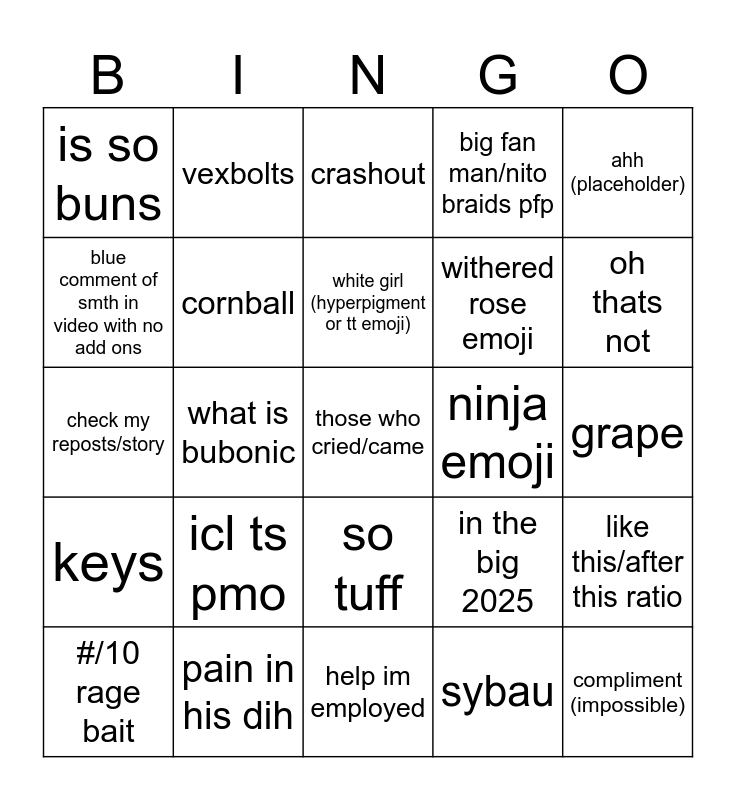 | B | I | N | G | O |
|---|---|---|---|---|
| is so buns | vexbolts | crashout | big fan man/nito braids pfp | ahh (placeholder) |
| blue comment of smth in video with no add ons | cornball | white girl (hyperpigment or tt emoji) | withered rose emoji | oh thats not |
| check my reposts/story | what is bubonic | those who cried/came | ninja emoji | grape |
| keys | icl ts pmo | so tuff | in the big 2025 | like this/after this ratio |
| #/10 rage bait | pain in his dih | help im employed | sybau | compliment (impossible) |